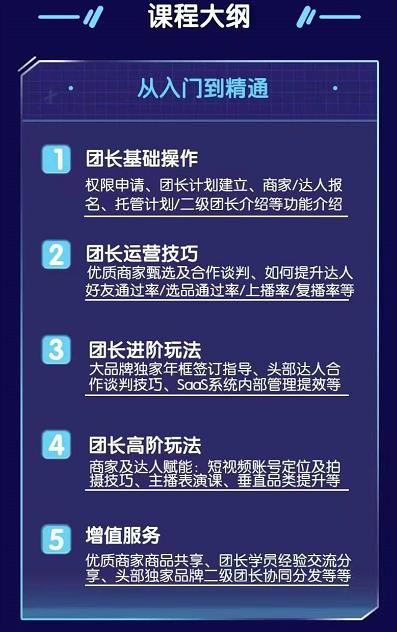 课程大纲

从入门到精通

1 团长基础操作
权限申请、团长计划建立、商家/达人报名、托管计划/二级团长介绍等功能介绍

2 团长运营技巧
优质商家甄选及合作谈判、如何提升达人好友通过率/选品通过率/上播率/复播率等

3 团长进阶玩法
大品牌独家年框签订指导、头部达人合作谈判技巧、SaaS系统内部管理提效等

4 团长高阶玩法
商家及达人赋能：短视频账号定位及拍摄技巧、主播表演课、垂直品类提升等

5 增值服务
优质商家商品共享、团长学员经验交流分享、头部独家品牌二级团长协同分发等等